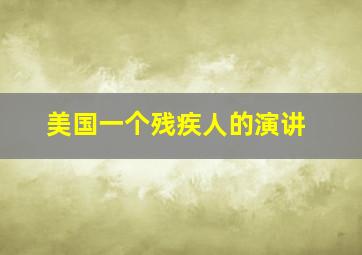 美国一个残疾人的演讲